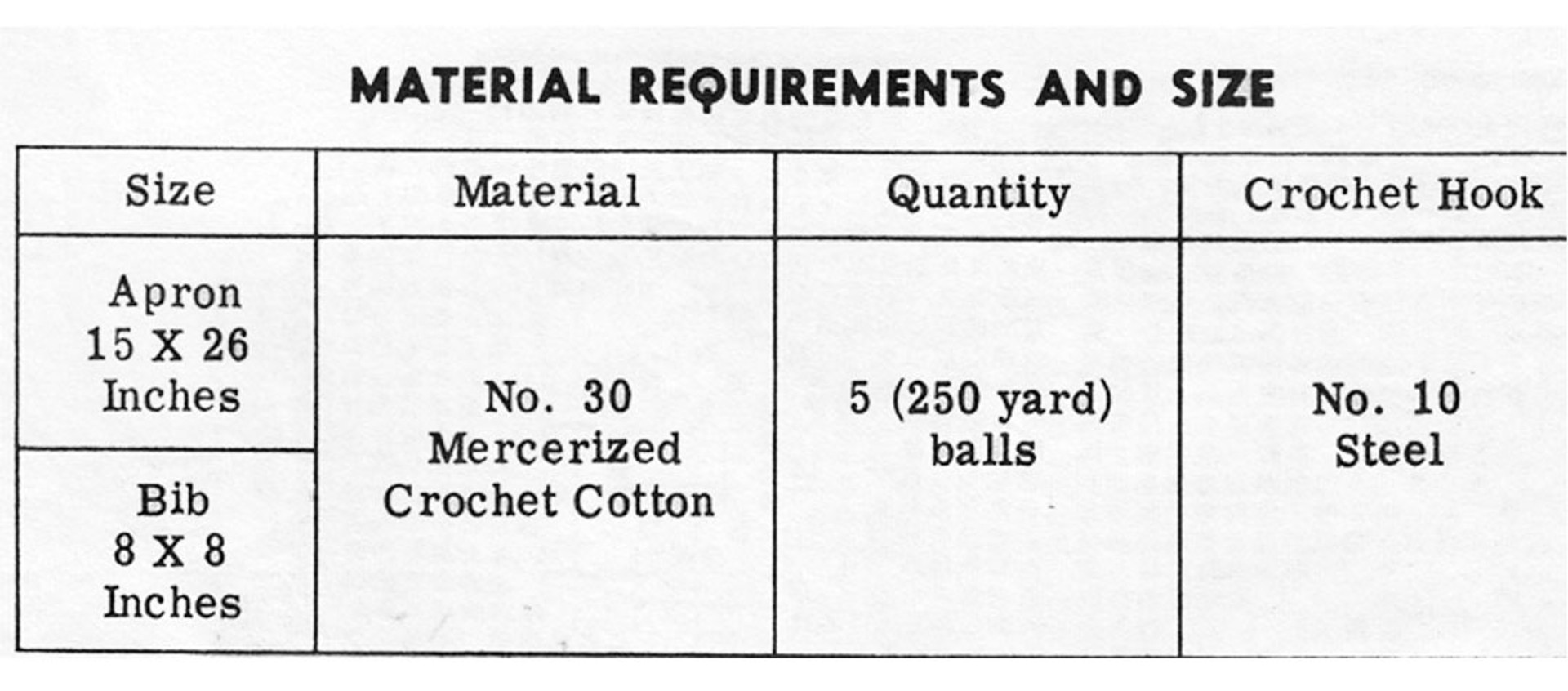 MATERIAL REQUIREMENTS AND SIZE

| Size | Material | Quantity | Crochet Hook |
|---|---|---|---|
| Apron 15 X 26 Inches | No. 30 Mercerized Crochet Cotton | 5 (250 yard) balls | No. 10 Steel |
| Bib 8 X 8 Inches | | | |